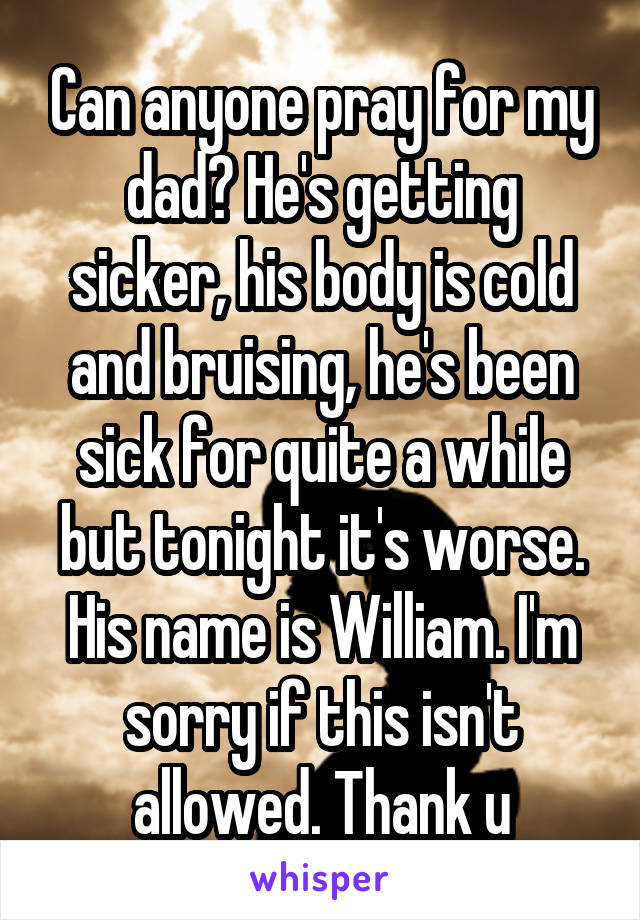 Can anyone pray for my dad? He's getting sicker, his body is cold and bruising, he's been sick for quite a while but tonight it's worse. His name is William. I'm sorry if this isn't allowed. Thank u

whisper